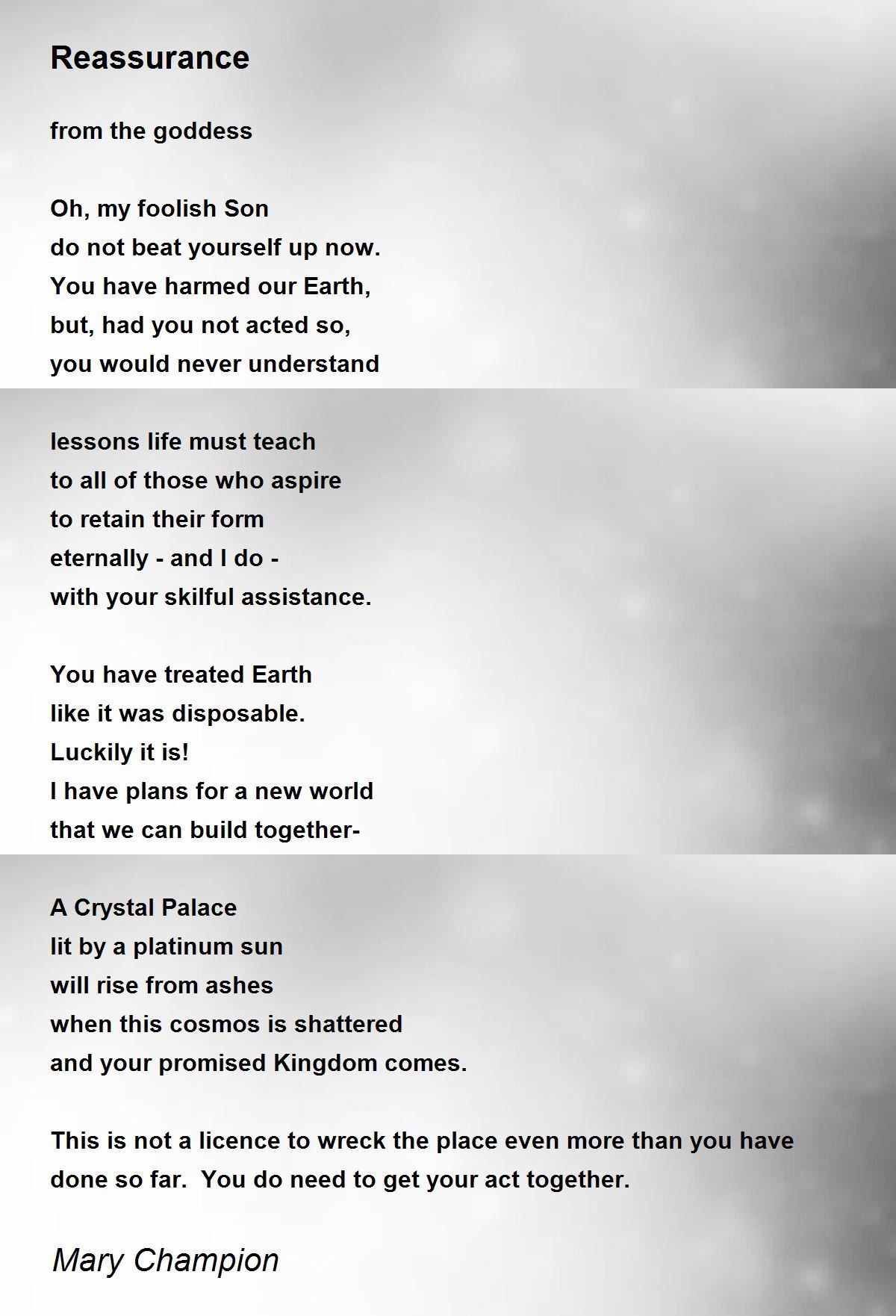 Reassurance

from the goddess

Oh, my foolish Son
do not beat yourself up now.
You have harmed our Earth,
but, had you not acted so,
you would never understand

lessons life must teach
to all of those who aspire
to retain their form
eternally - and I do -
with your skilful assistance.

You have treated Earth
like it was disposable.
Luckily it is!
I have plans for a new world
that we can build together-

A Crystal Palace
lit by a platinum sun
will rise from ashes
when this cosmos is shattered
and your promised Kingdom comes.

This is not a licence to wreck the place even more than you have done so far.  You do need to get your act together.

Mary Champion